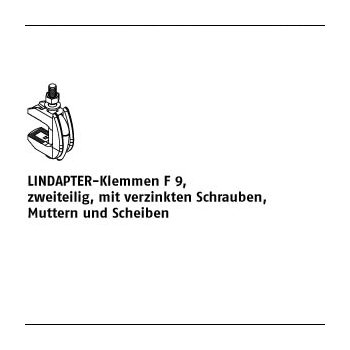 LINDAPTER-Klemmen F 9, zweiteilig, mit verzinkten Schrauben, Muttern und Scheiben